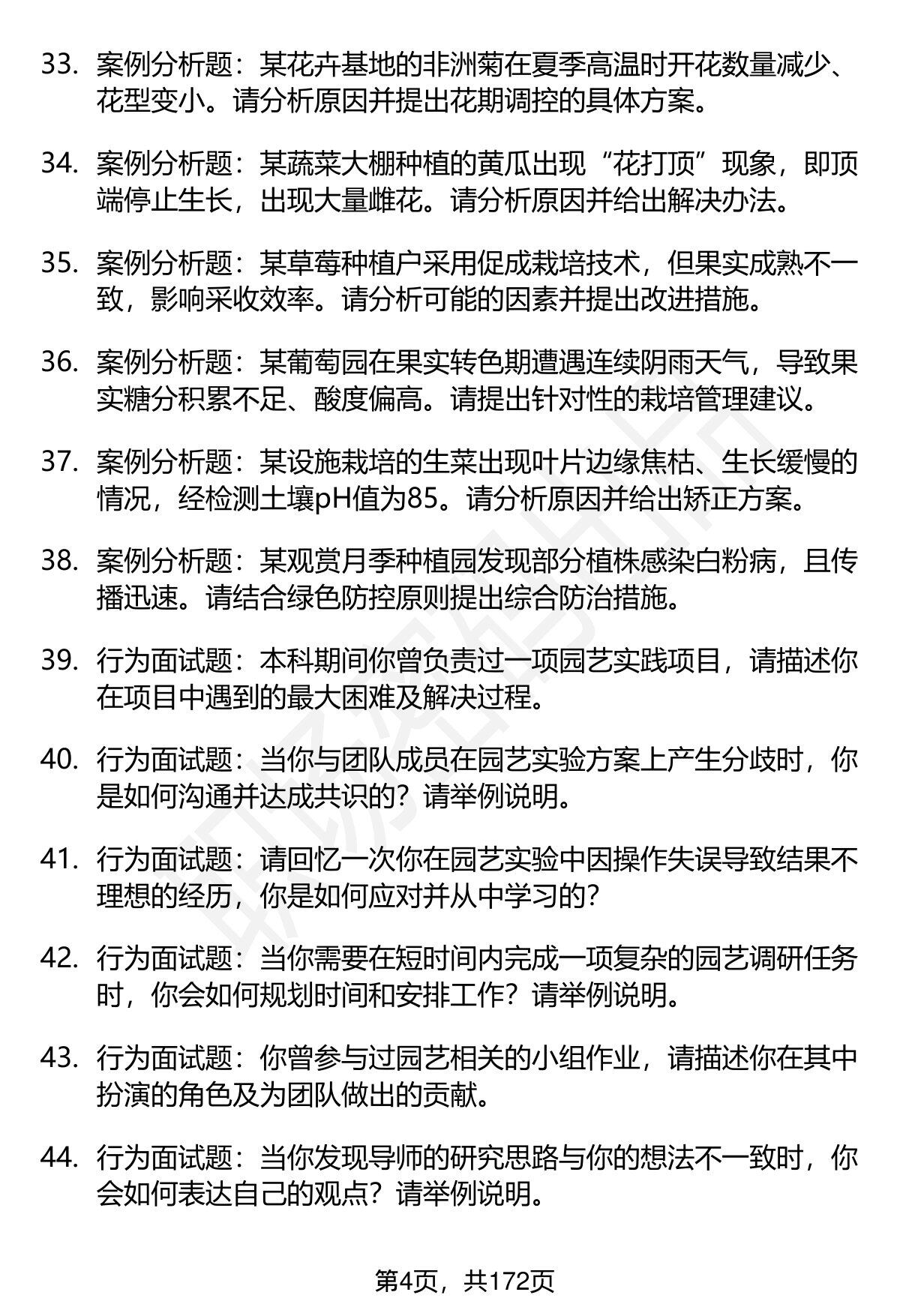 33. 案例分析题：某花卉基地的非洲菊在夏季高温时开花数量减少、花型变小。请分析原因并提出花期调控的具体方案。

34. 案例分析题：某蔬菜大棚种植的黄瓜出现“花打顶”现象，即顶端停止生长，出现大量雌花。请分析原因并给出解决办法。

35. 案例分析题：某草莓种植户采用促成栽培技术，但果实成熟不一致，影响采收效率。请分析可能的因素并提出改进措施。

36. 案例分析题：某葡萄园在果实转色期遭遇连续阴雨天气，导致果实糖分积累不足、酸度偏高。请提出针对性的栽培管理建议。

37. 案例分析题：某设施栽培的生菜出现叶片边缘焦枯、生长缓慢的情况，经检测土壤pH值为85。请分析原因并给出矫正方案。

38. 案例分析题：某观赏月季种植园发现部分植株感染白粉病，且传播迅速。请结合绿色防控原则提出综合防治措施。

39. 行为面试题：本科期间你曾负责过一项园艺实践项目，请描述你在项目中遇到的最大困难及解决过程。

40. 行为面试题：当你与团队成员在园艺实验方案上产生分歧时，你是如何沟通并达成共识的？请举例说明。

41. 行为面试题：请回忆一次你在园艺实验中因操作失误导致结果不理想的经历，你是如何应对并从中学习的？

42. 行为面试题：当你需要在短时间内完成一项复杂的园艺调研任务时，你会如何规划时间和安排工作？请举例说明。

43. 行为面试题：你曾参与过园艺相关的小组作业，请描述你在其中扮演的角色及为团队做出的贡献。

44. 行为面试题：当你发现导师的研究思路与你的想法不一致时，你会如何表达自己的观点？请举例说明。

第4页，共172页